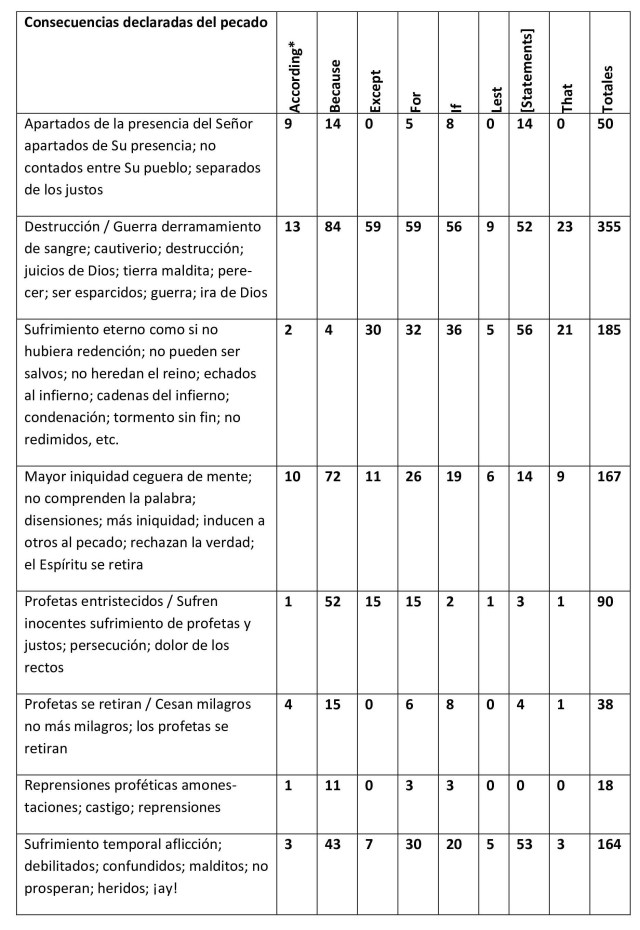 | Consecuencias declaradas del pecado | According* | Because | Except | For | If | Lest | [Statements] | That | Totales |
|---|---|---|---|---|---|---|---|---|---|
| Apartados de la presencia del Señor apartados de Su presencia; no contados entre Su pueblo; separados de los justos | 9 | 14 | 0 | 5 | 8 | 0 | 14 | 0 | 50 |
| Destrucción / Guerra derramamiento de sangre; cautiverio; destrucción; juicios de Dios; tierra maldita; perecer; ser esparcidos; guerra; ira de Dios | 13 | 84 | 59 | 59 | 56 | 9 | 52 | 23 | 355 |
| Sufrimiento eterno como si no hubiera redención; no pueden ser salvos; no heredan el reino; echados al infierno; cadenas del infierno; condenación; tormento sin fin; no redimidos, etc. | 2 | 4 | 30 | 32 | 36 | 5 | 56 | 21 | 185 |
| Mayor iniquidad ceguera de mente; no comprenden la palabra; disensiones; más iniquidad; inducen a otros al pecado; rechazan la verdad; el Espíritu se retira | 10 | 72 | 11 | 26 | 19 | 6 | 14 | 9 | 167 |
| Profetas entristecidos / Sufren inocentes sufrimiento de profetas y justos; persecución; dolor de los rectos | 1 | 52 | 15 | 15 | 2 | 1 | 3 | 1 | 90 |
| Profetas se retiran / Cesan milagros no más milagros; los profetas se retiran | 4 | 15 | 0 | 6 | 8 | 0 | 4 | 1 | 38 |
| Reprensiones proféticas amonestaciones; castigo; reprensiones | 1 | 11 | 0 | 3 | 3 | 0 | 0 | 0 | 18 |
| Sufrimiento temporal aflicción; debilitados; confundidos; malditos; no prosperan; heridos; ¡ay! | 3 | 43 | 7 | 30 | 20 | 5 | 53 | 3 | 164 |